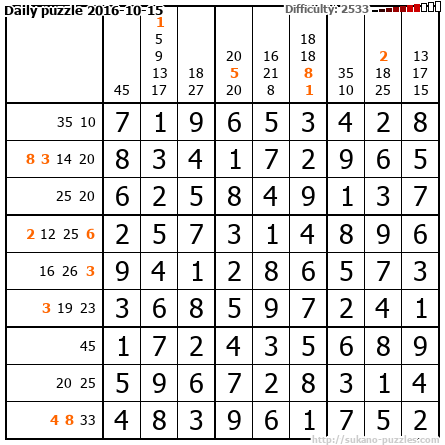 Daily puzzle 2016-10-15 Difficulty: 2533

|  | 45 | 1 5 9 13 17 | 18 27 | 20 5 20 | 16 21 8 | 18 18 8 1 | 35 10 | 2 18 25 | 13 17 15 |
|---|---|---|---|---|---|---|---|---|---|
| 35 10 | 7 | 1 | 9 | 6 | 5 | 3 | 4 | 2 | 8 |
| 8 3 14 20 | 8 | 3 | 4 | 1 | 7 | 2 | 9 | 6 | 5 |
| 25 20 | 6 | 2 | 5 | 8 | 4 | 9 | 1 | 3 | 7 |
| 2 12 25 6 | 2 | 5 | 7 | 3 | 1 | 4 | 8 | 9 | 6 |
| 16 26 3 | 9 | 4 | 1 | 2 | 8 | 6 | 5 | 7 | 3 |
| 3 19 23 | 3 | 6 | 8 | 5 | 9 | 7 | 2 | 4 | 1 |
| 45 | 1 | 7 | 2 | 4 | 3 | 5 | 6 | 8 | 9 |
| 20 25 | 5 | 9 | 6 | 7 | 2 | 8 | 3 | 1 | 4 |
| 4 8 33 | 4 | 8 | 3 | 9 | 6 | 1 | 7 | 5 | 2 |

http://sukano-puzzles.com